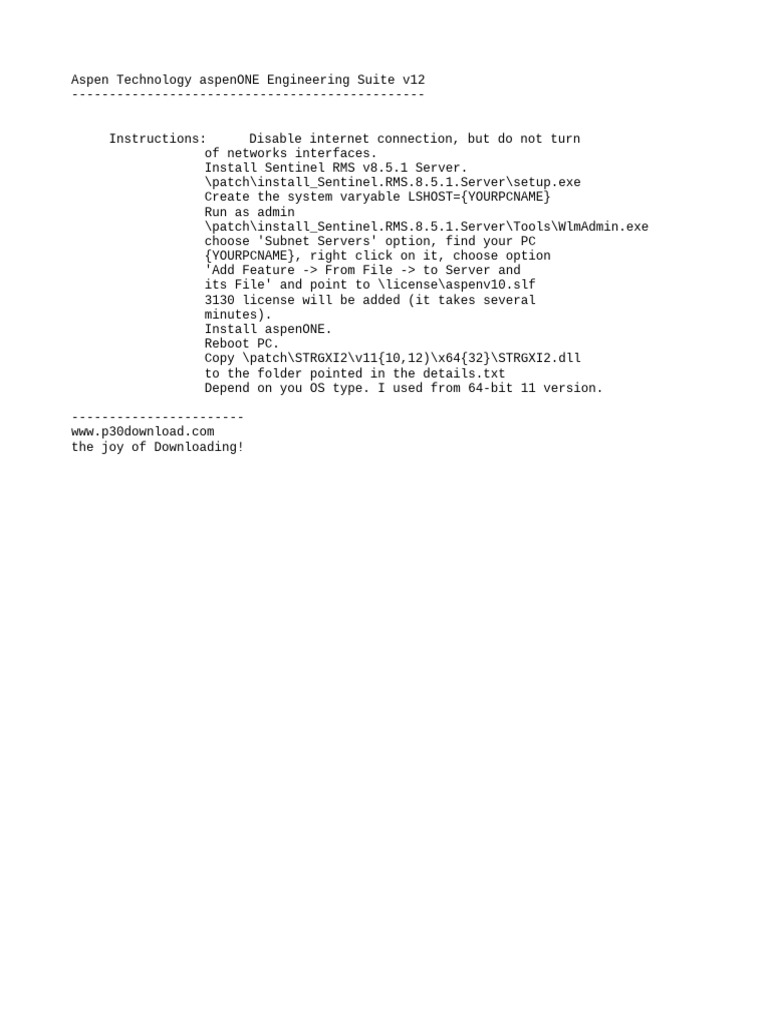 Aspen Technology aspenONE Engineering Suite v12
-----------------------------------------------

Instructions: Disable internet connection, but do not turn of networks interfaces.
Install Sentinel RMS v8.5.1 Server.
\patch\install_Sentinel.RMS.8.5.1.Server\setup.exe
Create the system varyable LSHOST={YOURPCNAME}
Run as admin
\patch\install_Sentinel.RMS.8.5.1.Server\Tools\WlmAdmin.exe
choose 'Subnet Servers' option, find your PC {YOURPCNAME}, right click on it, choose option 'Add Feature -> From File -> to Server and its File' and point to \license\aspenv10.slf
3130 license will be added (it takes several minutes).
Install aspenONE.
Reboot PC.
Copy \patch\STRGXI2\v11{10,12}\x64{32}\STRGXI2.dll to the folder pointed in the details.txt
Depend on you OS type. I used from 64-bit 11 version.

-----------------------
www.p30download.com
the joy of Downloading!